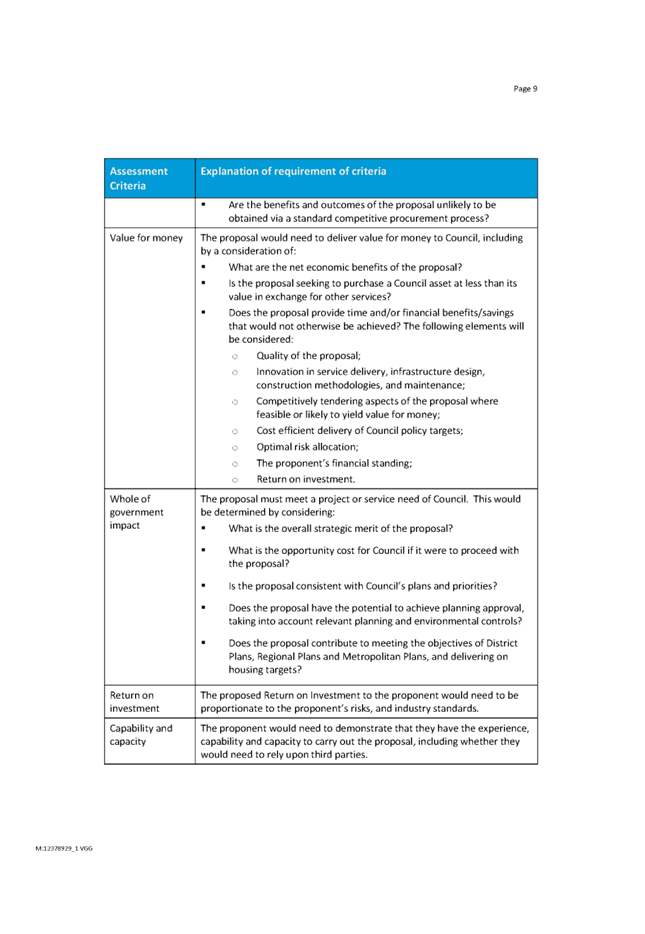 Page 9

| Assessment Criteria | Explanation of requirement of criteria |
|---|---|
| | ▪ Are the benefits and outcomes of the proposal unlikely to be obtained via a standard competitive procurement process? |
| Value for money | The proposal would need to deliver value for money to Council, including by a consideration of: ▪ What are the net economic benefits of the proposal? ▪ Is the proposal seeking to purchase a Council asset at less than its value in exchange for other services? ▪ Does the proposal provide time and/or financial benefits/savings that would not otherwise be achieved? The following elements will be considered: ○ Quality of the proposal; ○ Innovation in service delivery, infrastructure design, construction methodologies, and maintenance; ○ Competitively tendering aspects of the proposal where feasible or likely to yield value for money; ○ Cost efficient delivery of Council policy targets; ○ Optimal risk allocation; ○ The proponent's financial standing; ○ Return on investment. |
| Whole of government impact | The proposal must meet a project or service need of Council. This would be determined by considering: ▪ What is the overall strategic merit of the proposal? ▪ What is the opportunity cost for Council if it were to proceed with the proposal? ▪ Is the proposal consistent with Council's plans and priorities? ▪ Does the proposal have the potential to achieve planning approval, taking into account relevant planning and environmental controls? ▪ Does the proposal contribute to meeting the objectives of District Plans, Regional Plans and Metropolitan Plans, and delivering on housing targets? |
| Return on investment | The proposed Return on Investment to the proponent would need to be proportionate to the proponent's risks, and industry standards. |
| Capability and capacity | The proponent would need to demonstrate that they have the experience, capability and capacity to carry out the proposal, including whether they would need to rely upon third parties. |

M:12378929_1 VGG